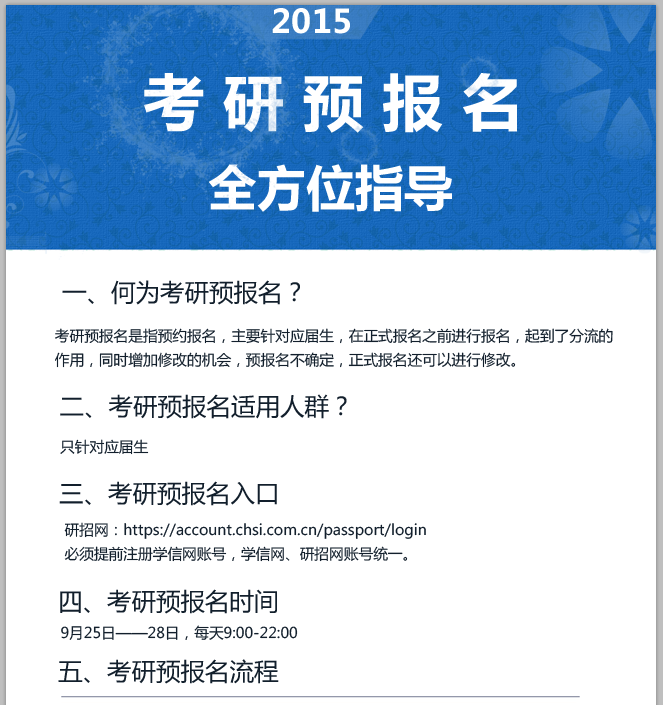 2015

考研预报名

全方位指导

一、何为考研预报名？

考研预报名是指预约报名，主要针对应届生，在正式报名之前进行报名，起到了分流的作用，同时增加修改的机会，预报名不确定，正式报名还可以进行修改。

二、考研预报名适用人群？

只针对应届生

三、考研预报名入口

研招网：https://account.chsi.com.cn/passport/login
必须提前注册学信网账号，学信网、研招网账号统一。

四、考研预报名时间

9月25日——28日，每天9:00-22:00

五、考研预报名流程